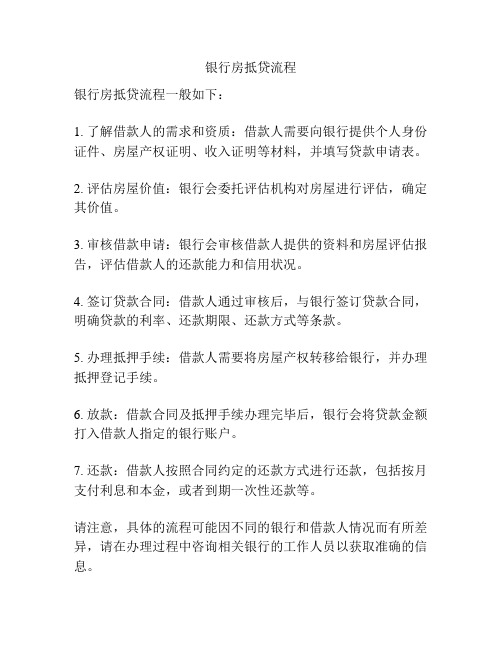 银行房抵贷流程

银行房抵贷流程一般如下：

1. 了解借款人的需求和资质：借款人需要向银行提供个人身份证件、房屋产权证明、收入证明等材料，并填写贷款申请表。

2. 评估房屋价值：银行会委托评估机构对房屋进行评估，确定其价值。

3. 审核借款申请：银行会审核借款人提供的资料和房屋评估报告，评估借款人的还款能力和信用状况。

4. 签订贷款合同：借款人通过审核后，与银行签订贷款合同，明确贷款的利率、还款期限、还款方式等条款。

5. 办理抵押手续：借款人需要将房屋产权转移给银行，并办理抵押登记手续。

6. 放款：借款合同及抵押手续办理完毕后，银行会将贷款金额打入借款人指定的银行账户。

7. 还款：借款人按照合同约定的还款方式进行还款，包括按月支付利息和本金，或者到期一次性还款等。

请注意，具体的流程可能因不同的银行和借款人情况而有所差异，请在办理过程中咨询相关银行的工作人员以获取准确的信息。